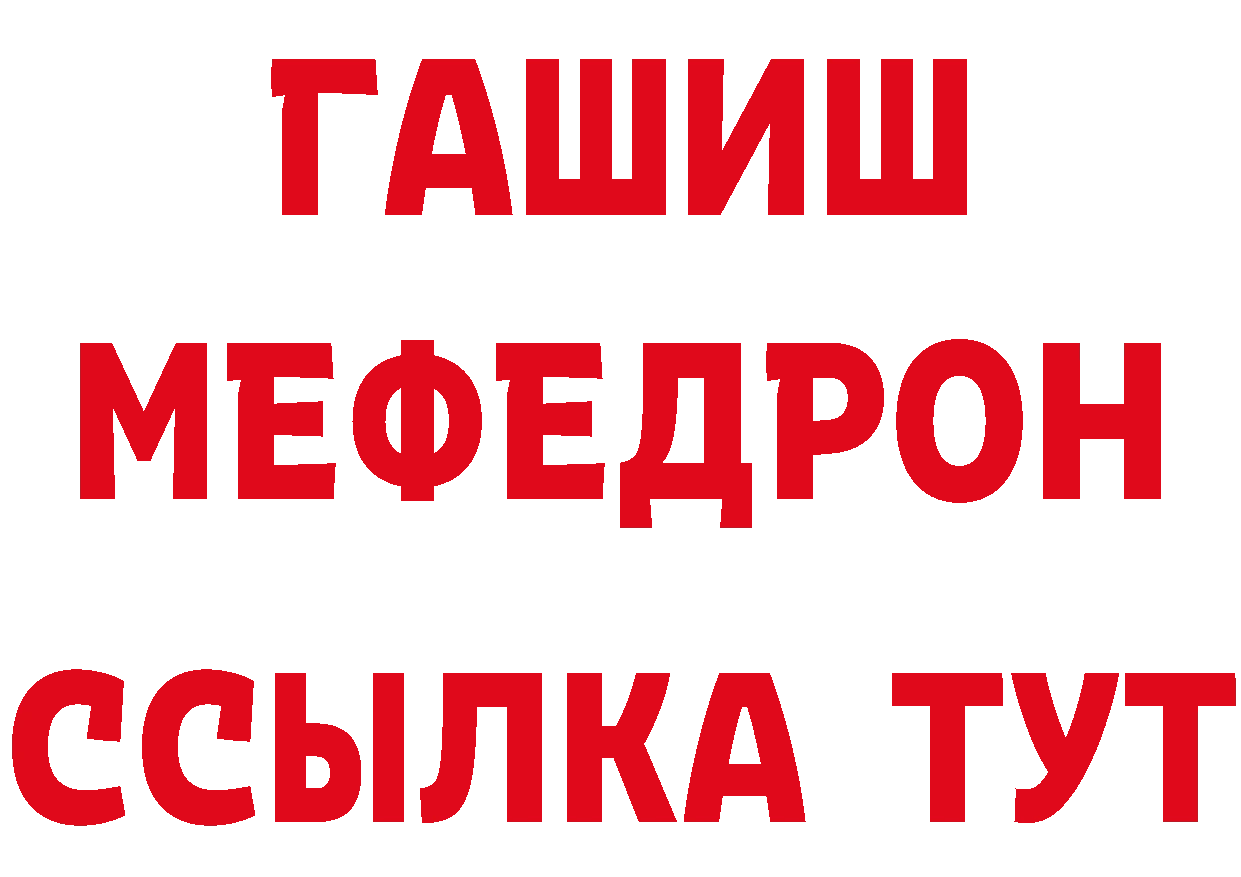 ГАШИШ
МЕФЕДРОН
ССЫЛКА ТУТ